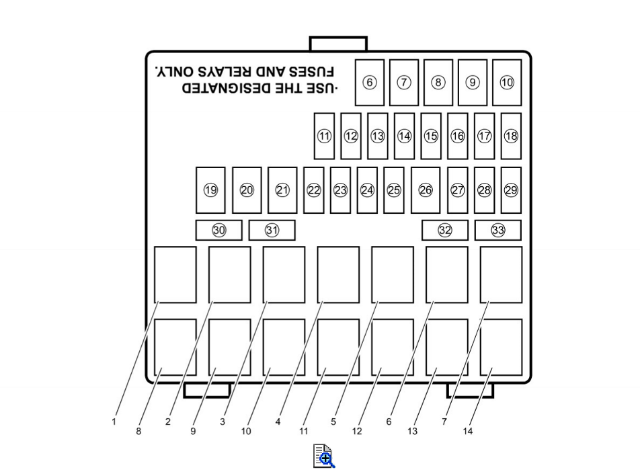 ·USE THE DESIGNATED FUSES AND RELAYS ONLY.

6 7 8 9 10

11 12 13 14 15 16 17 18

19 20 21 22 23 24 25 26 27 28 29

30 31 32 33

1 8 2 9 3 10 4 11 5 12 6 13 7 14